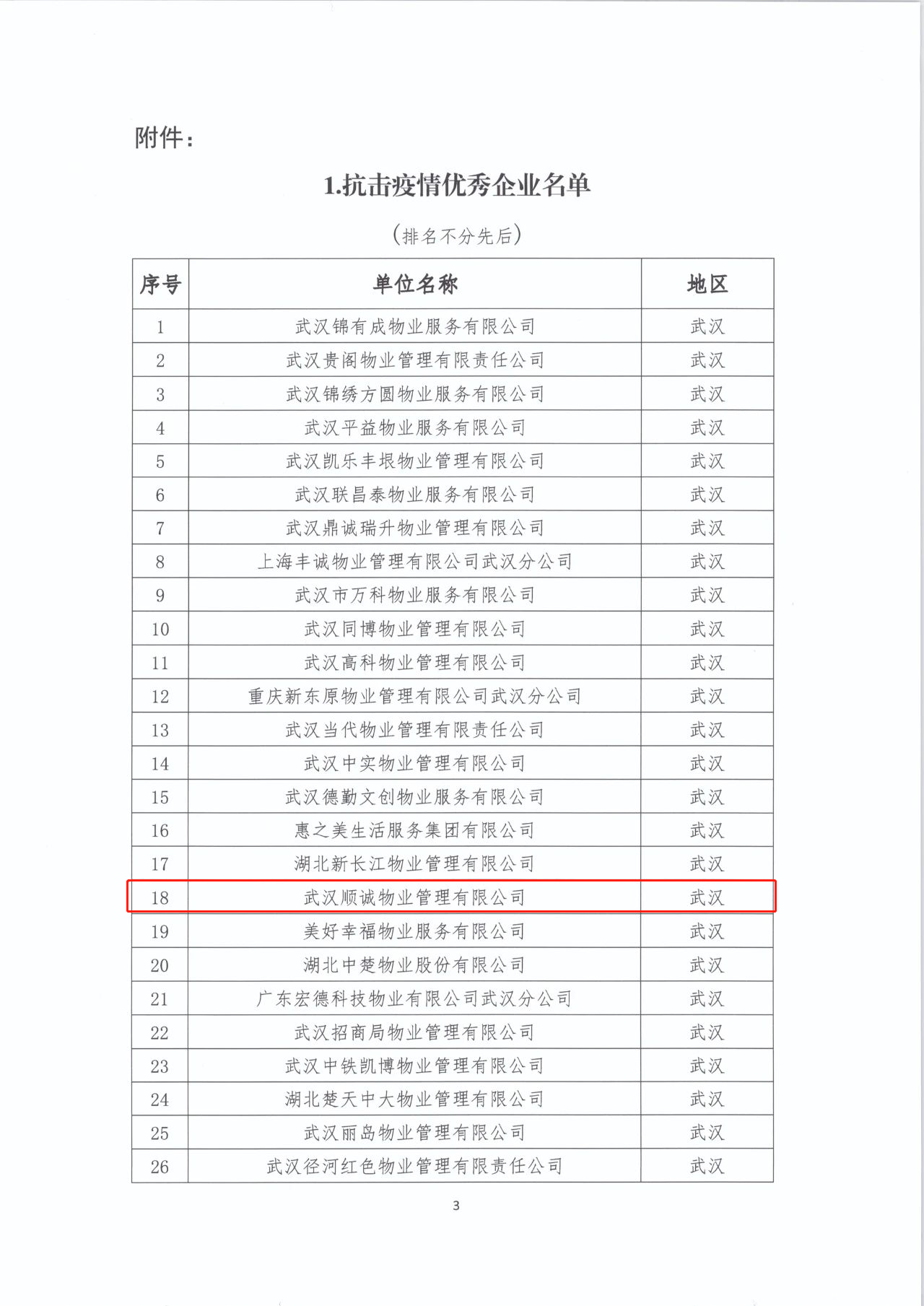 附件：

1.抗击疫情优秀企业名单

（排名不分先后）

| 序号 | 单位名称 | 地区 |
|---|---|---|
| 1 | 武汉锦有成物业服务有限公司 | 武汉 |
| 2 | 武汉贵阁物业管理有限责任公司 | 武汉 |
| 3 | 武汉锦绣方圆物业服务有限公司 | 武汉 |
| 4 | 武汉平益物业服务有限公司 | 武汉 |
| 5 | 武汉凯乐丰垠物业管理有限公司 | 武汉 |
| 6 | 武汉联昌泰物业服务有限公司 | 武汉 |
| 7 | 武汉鼎诚瑞升物业管理有限公司 | 武汉 |
| 8 | 上海丰诚物业管理有限公司武汉分公司 | 武汉 |
| 9 | 武汉市万科物业服务有限公司 | 武汉 |
| 10 | 武汉同博物业管理有限公司 | 武汉 |
| 11 | 武汉高科物业管理有限公司 | 武汉 |
| 12 | 重庆新东原物业管理有限公司武汉分公司 | 武汉 |
| 13 | 武汉当代物业管理有限责任公司 | 武汉 |
| 14 | 武汉中实物业管理有限公司 | 武汉 |
| 15 | 武汉德勤文创物业服务有限公司 | 武汉 |
| 16 | 惠之美生活服务集团有限公司 | 武汉 |
| 17 | 湖北新长江物业管理有限公司 | 武汉 |
| 18 | 武汉顺诚物业管理有限公司 | 武汉 |
| 19 | 美好幸福物业服务有限公司 | 武汉 |
| 20 | 湖北中楚物业股份有限公司 | 武汉 |
| 21 | 广东宏德科技物业有限公司武汉分公司 | 武汉 |
| 22 | 武汉招商局物业管理有限公司 | 武汉 |
| 23 | 武汉中铁凯博物业管理有限公司 | 武汉 |
| 24 | 湖北楚天中大物业管理有限公司 | 武汉 |
| 25 | 武汉丽岛物业管理有限公司 | 武汉 |
| 26 | 武汉径河红色物业管理有限责任公司 | 武汉 |

3